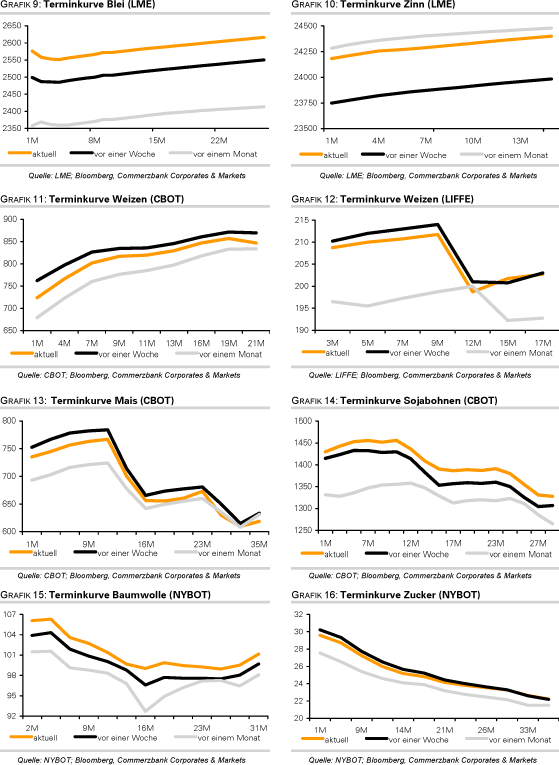 GRAFIK 9: Terminkurve Blei (LME)

2650
2600
2550
2500
2450
2400
2350
1M
8M
15M
22M

aktuell
vor einer Woche
vor einem Monat

Quelle: LME; Bloomberg, Commerzbank Corporates & Markets

GRAFIK 10: Terminkurve Zinn (LME)

24500
24250
24000
23750
23500
1M
4M
7M
10M
13M

aktuell
vor einer Woche
vor einem Monat

Quelle: LME; Bloomberg, Commerzbank Corporates & Markets

GRAFIK 11: Terminkurve Weizen (CBOT)

900
850
800
750
700
650
1M
4M
7M
9M
11M
13M
16M
19M
21M

aktuell
vor einer Woche
vor einem Monat

Quelle: CBOT; Bloomberg, Commerzbank Corporates & Markets

GRAFIK 12: Terminkurve Weizen (LIFFE)

215
210
205
200
195
190
3M
5M
7M
9M
12M
15M
17M

aktuell
vor einer Woche
vor einem Monat

Quelle: LIFFE; Bloomberg, Commerzbank Corporates & Markets

GRAFIK 13: Terminkurve Mais (CBOT)

800
750
700
650
600
1M
9M
16M
23M
35M

aktuell
vor einer Woche
vor einem Monat

Quelle: CBOT; Bloomberg, Commerzbank Corporates & Markets

GRAFIK 14: Terminkurve Sojabohnen (CBOT)

1500
1450
1400
1350
1300
1250
1M
7M
12M
17M
23M
27M

aktuell
vor einer Woche
vor einem Monat

Quelle: CBOT; Bloomberg, Commerzbank Corporates & Markets

GRAFIK 15: Terminkurve Baumwolle (NYBOT)

107
104
101
98
95
92
2M
9M
16M
23M
31M

aktuell
vor einer Woche
vor einem Monat

Quelle: NYBOT; Bloomberg, Commerzbank Corporates & Markets

GRAFIK 16: Terminkurve Zucker (NYBOT)

32
30
28
26
24
22
20
1M
9M
14M
21M
26M
33M

aktuell
vor einer Woche
vor einem Monat

Quelle: NYBOT; Bloomberg, Commerzbank Corporates & Markets